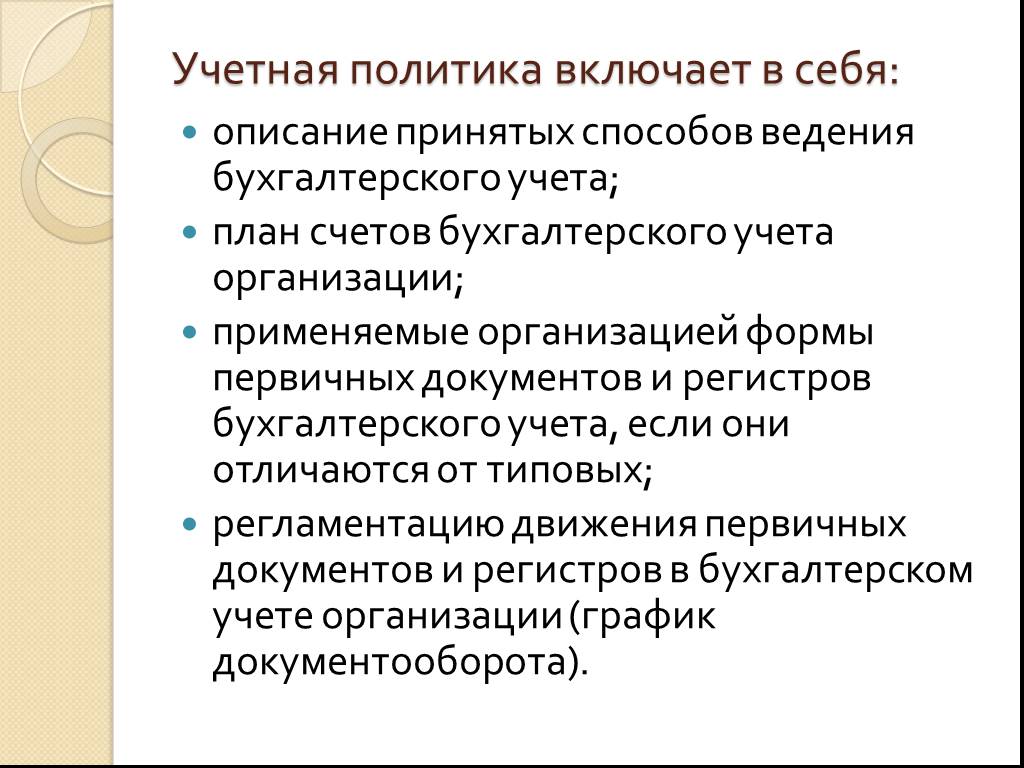 Учетная политика включает в себя:

описание принятых способов ведения бухгалтерского учета;

план счетов бухгалтерского учета организации;

применяемые организацией формы первичных документов и регистров бухгалтерского учета, если они отличаются от типовых;

регламентацию движения первичных документов и регистров в бухгалтерском учете организации (график документооборота).